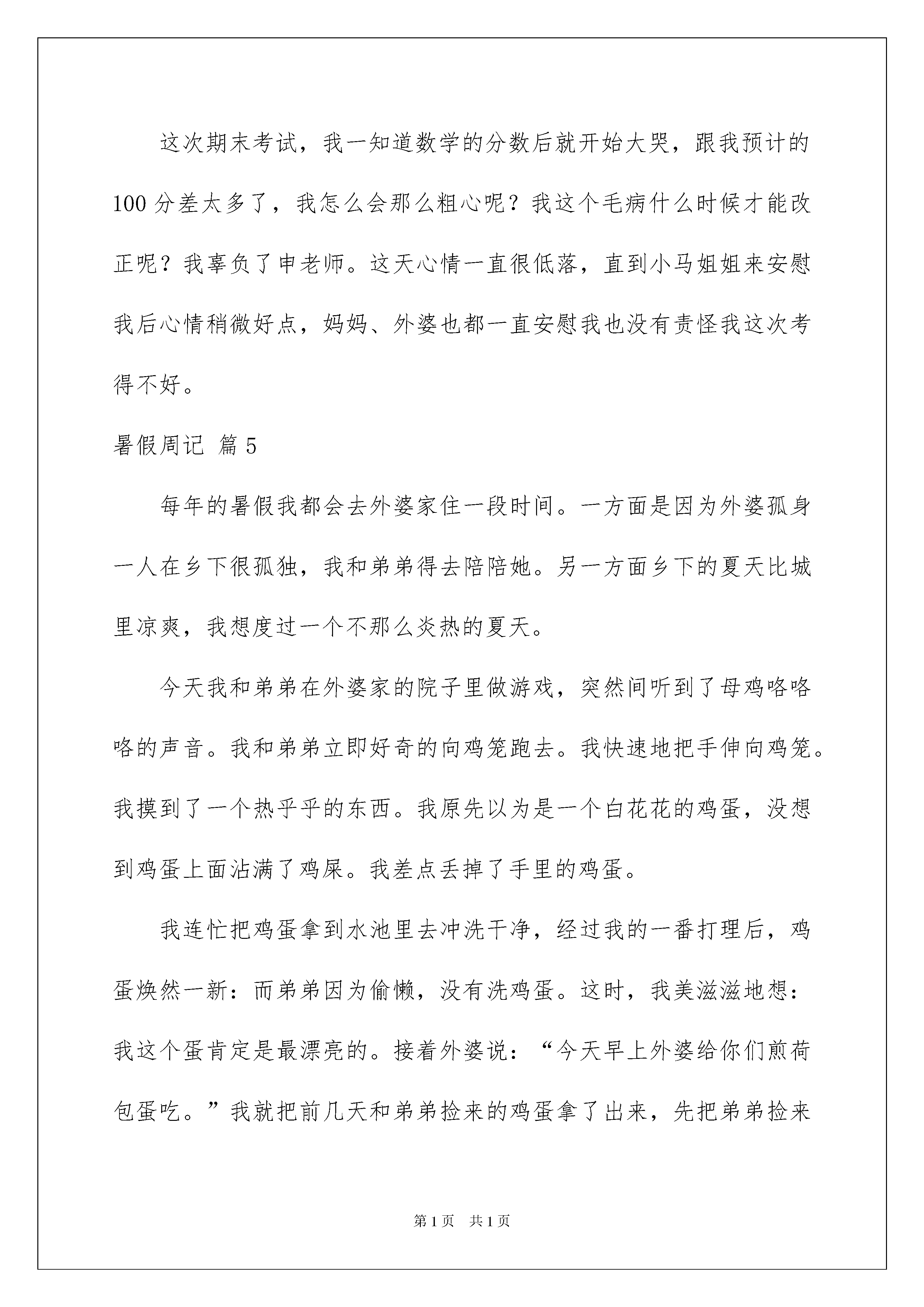 这次期末考试，我一知道数学的分数后就开始大哭，跟我预计的100分差太多了，我怎么会那么粗心呢？我这个毛病什么时候才能改正呢？我辜负了申老师。这天心情一直很低落，直到小马姐姐来安慰我后心情稍微好点，妈妈、外婆也都一直安慰我也没有责怪我这次考得不好。

暑假周记 篇5

每年的暑假我都会去外婆家住一段时间。一方面是因为外婆孤身一人在乡下很孤独，我和弟弟得去陪陪她。另一方面乡下的夏天比城里凉爽，我想度过一个不那么炎热的夏天。

今天我和弟弟在外婆家的院子里做游戏，突然间听到了母鸡咯咯咯的声音。我和弟弟立即好奇的向鸡笼跑去。我快速地把手伸向鸡笼。我摸到了一个热乎乎的东西。我原先以为是一个白花花的鸡蛋，没想到鸡蛋上面沾满了鸡屎。我差点丢掉了手里的鸡蛋。

我连忙把鸡蛋拿到水池里去冲洗干净，经过我的一番打理后，鸡蛋焕然一新：而弟弟因为偷懒，没有洗鸡蛋。这时，我美滋滋地想：我这个蛋肯定是最漂亮的。接着外婆说：“今天早上外婆给你们煎荷包蛋吃。”我就把前几天和弟弟捡来的鸡蛋拿了出来，先把弟弟捡来

第1页 共1页